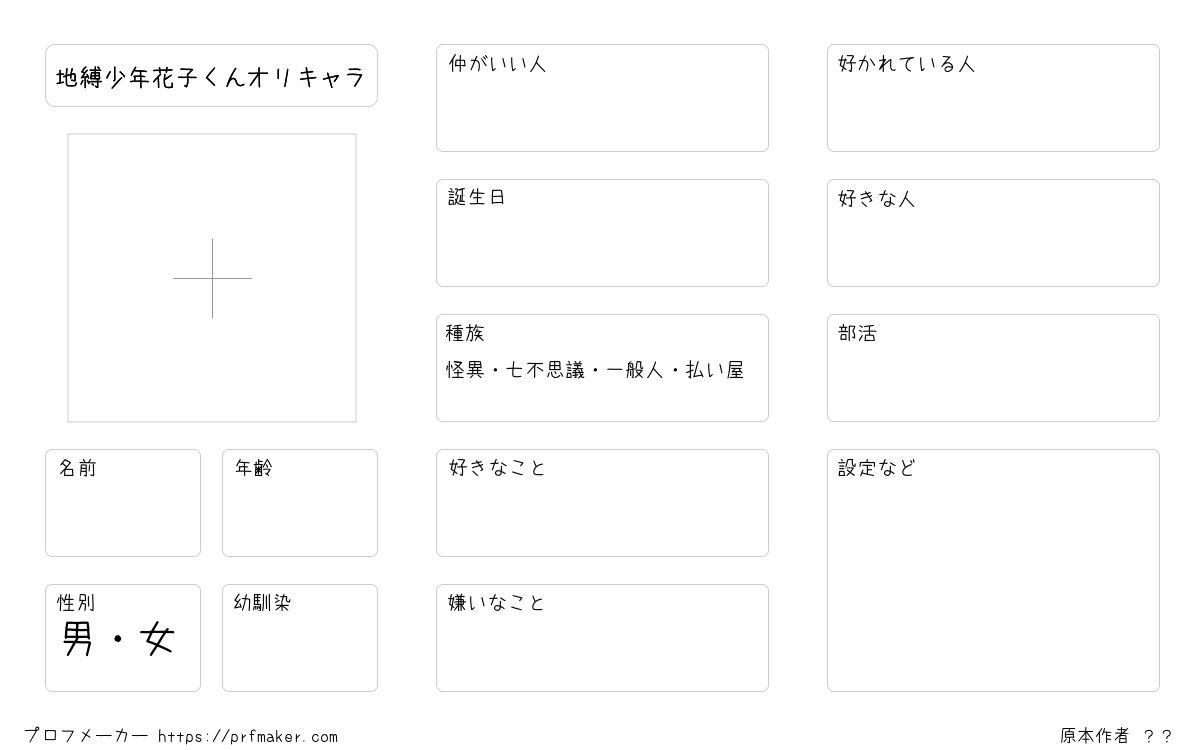 地縛少年花子くんオリキャラ

名前

年齢

性別
男・女

幼馴染

仲がいい人

誕生日

種族
怪異・七不思議・一般人・払い屋

好きなこと

嫌いなこと

好かれている人

好きな人

部活

設定など

プロフメーカー https://prfmaker.com

原本作者 ？？